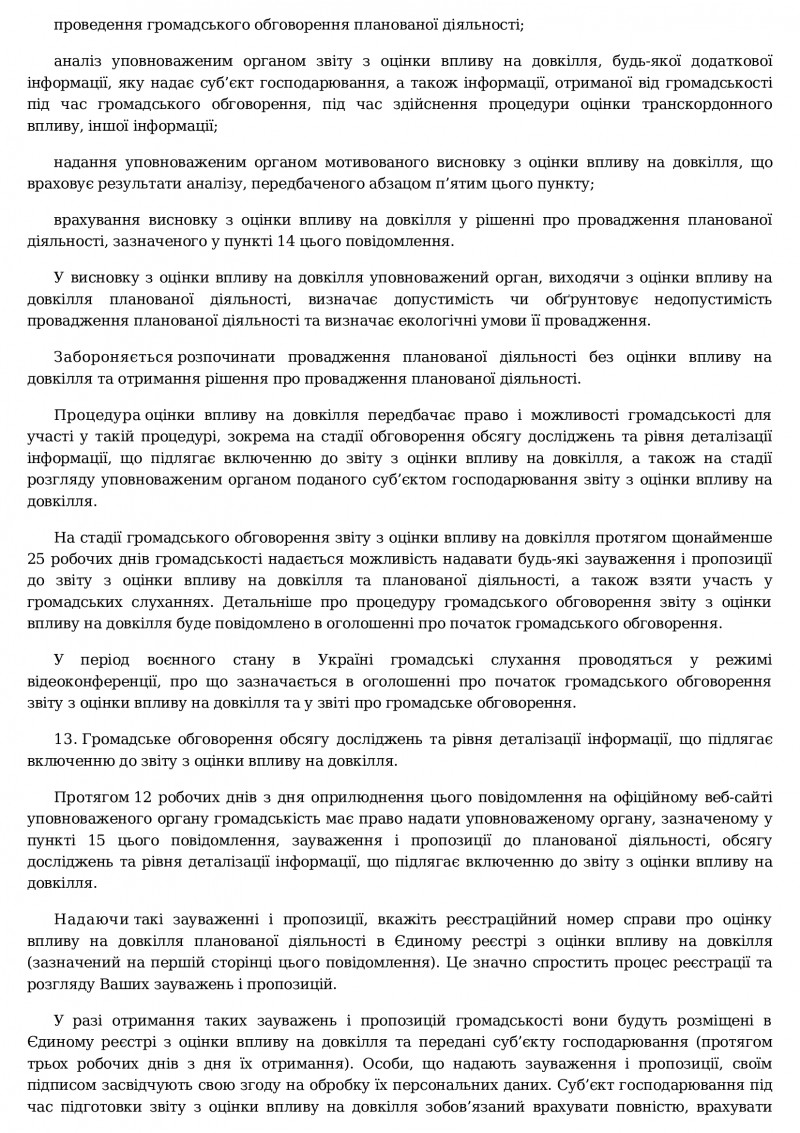 проведення громадського обговорення планованої діяльності;

аналіз уповноваженим органом звіту з оцінки впливу на довкілля, будь-якої додаткової інформації, яку надає суб'єкт господарювання, а також інформації, отриманої від громадськості під час громадського обговорення, під час здійснення процедури оцінки транскордонного впливу, іншої інформації;

надання уповноваженим органом мотивованого висновку з оцінки впливу на довкілля, що враховує результати аналізу, передбаченого абзацом п'ятим цього пункту;

врахування висновку з оцінки впливу на довкілля у рішенні про провадження планованої діяльності, зазначеного у пункті 14 цього повідомлення.

У висновку з оцінки впливу на довкілля уповноважений орган, виходячи з оцінки впливу на довкілля планованої діяльності, визначає допустимість чи обґрунтовує недопустимість провадження планованої діяльності та визначає екологічні умови її провадження.

Забороняється розпочинати провадження планованої діяльності без оцінки впливу на довкілля та отримання рішення про провадження планованої діяльності.

Процедура оцінки впливу на довкілля передбачає право і можливості громадськості для участі у такій процедурі, зокрема на стадії обговорення обсягу досліджень та рівня деталізації інформації, що підлягає включенню до звіту з оцінки впливу на довкілля, а також на стадії розгляду уповноваженим органом поданого суб'єктом господарювання звіту з оцінки впливу на довкілля.

На стадії громадського обговорення звіту з оцінки впливу на довкілля протягом щонайменше 25 робочих днів громадськості надається можливість надавати будь-які зауваження і пропозиції до звіту з оцінки впливу на довкілля та планованої діяльності, а також взяти участь у громадських слуханнях. Детальніше про процедуру громадського обговорення звіту з оцінки впливу на довкілля буде повідомлено в оголошенні про початок громадського обговорення.

У період воєнного стану в Україні громадські слухання проводяться у режимі відеоконференції, про що зазначається в оголошенні про початок громадського обговорення звіту з оцінки впливу на довкілля та у звіті про громадське обговорення.

13. Громадське обговорення обсягу досліджень та рівня деталізації інформації, що підлягає включенню до звіту з оцінки впливу на довкілля.

Протягом 12 робочих днів з дня оприлюднення цього повідомлення на офіційному веб-сайті уповноваженого органу громадськість має право надати уповноваженому органу, зазначеному у пункті 15 цього повідомлення, зауваження і пропозиції до планованої діяльності, обсягу досліджень та рівня деталізації інформації, що підлягає включенню до звіту з оцінки впливу на довкілля.

Надаючи такі зауваженні і пропозиції, вкажіть реєстраційний номер справи про оцінку впливу на довкілля планованої діяльності в Єдиному реєстрі з оцінки впливу на довкілля (зазначений на першій сторінці цього повідомлення). Це значно спростить процес реєстрації та розгляду Ваших зауважень і пропозицій.

У разі отримання таких зауважень і пропозицій громадськості вони будуть розміщені в Єдиному реєстрі з оцінки впливу на довкілля та передані суб'єкту господарювання (протягом трьох робочих днів з дня їх отримання). Особи, що надають зауваження і пропозиції, своїм підписом засвідчують свою згоду на обробку їх персональних даних. Суб'єкт господарювання під час підготовки звіту з оцінки впливу на довкілля зобов'язаний врахувати повністю, врахувати